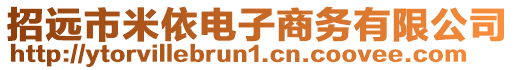 招远市米依电子商务有限公司
http://ytorvillebrun1.cn.coovee.com